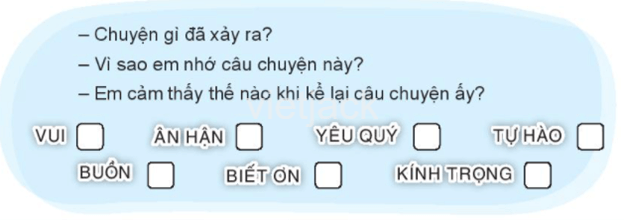 – Chuyện gì đã xảy ra?
– Vì sao em nhớ câu chuyện này?
– Em cảm thấy thế nào khi kể lại câu chuyện ấy?

vietjack

VUI ☐ ÂN HẬN ☐ YÊU QUÝ ☐ TỰ HÀO ☐
BUỒN ☐ BIẾT ƠN ☐ KÍNH TRỌNG ☐